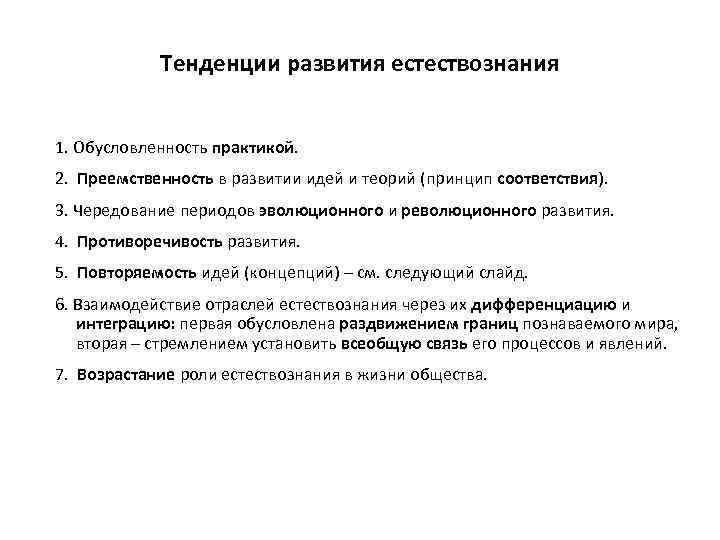 Тенденции развития естествознания

1. Обусловленность практикой.

2. Преемственность в развитии идей и теорий (принцип соответствия).

3. Чередование периодов эволюционного и революционного развития.

4. Противоречивость развития.

5. Повторяемость идей (концепций) – см. следующий слайд.

6. Взаимодействие отраслей естествознания через их дифференциацию и интеграцию: первая обусловлена раздвижением границ познаваемого мира, вторая – стремлением установить всеобщую связь его процессов и явлений.

7. Возрастание роли естествознания в жизни общества.